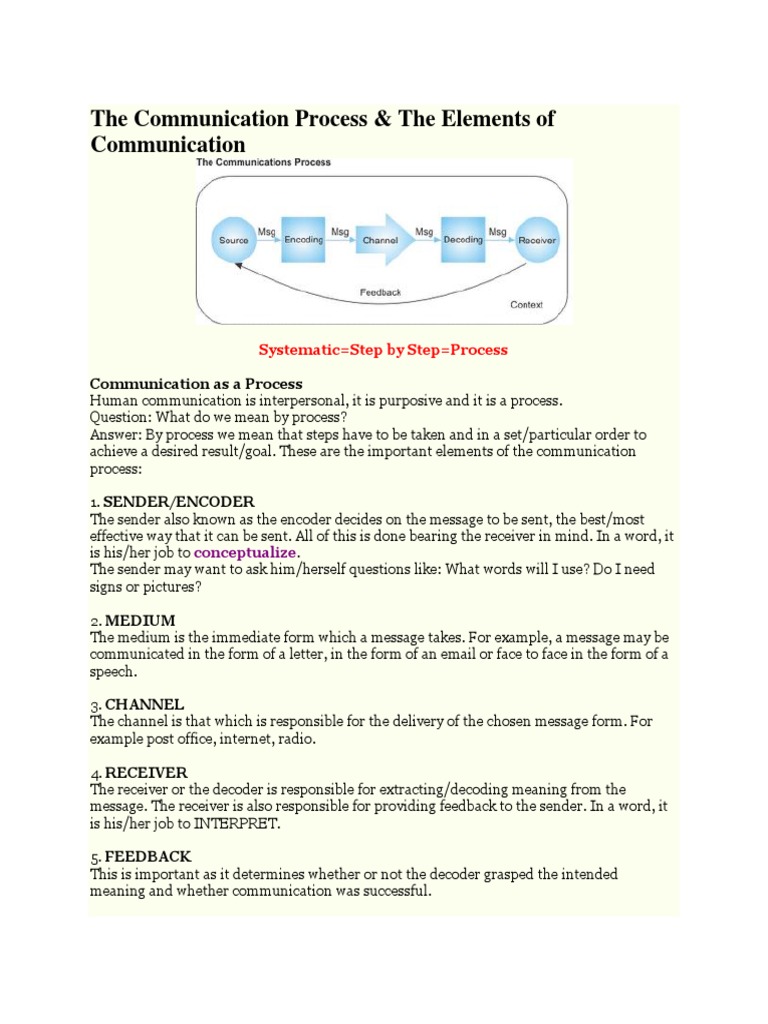 The Communication Process & The Elements of Communication

The Communications Process

Source Msg Encoding Msg Channel Msg Decoding Msg Receiver

Feedback

Context

Systematic=Step by Step=Process

Communication as a Process
Human communication is interpersonal, it is purposive and it is a process.
Question: What do we mean by process?
Answer: By process we mean that steps have to be taken and in a set/particular order to achieve a desired result/goal. These are the important elements of the communication process:

1. SENDER/ENCODER
The sender also known as the encoder decides on the message to be sent, the best/most effective way that it can be sent. All of this is done bearing the receiver in mind. In a word, it is his/her job to conceptualize.
The sender may want to ask him/herself questions like: What words will I use? Do I need signs or pictures?

2. MEDIUM
The medium is the immediate form which a message takes. For example, a message may be communicated in the form of a letter, in the form of an email or face to face in the form of a speech.

3. CHANNEL
The channel is that which is responsible for the delivery of the chosen message form. For example post office, internet, radio.

4. RECEIVER
The receiver or the decoder is responsible for extracting/decoding meaning from the message. The receiver is also responsible for providing feedback to the sender. In a word, it is his/her job to INTERPRET.

5. FEEDBACK
This is important as it determines whether or not the decoder grasped the intended meaning and whether communication was successful.